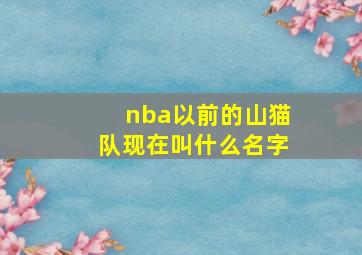 nba以前的山猫队现在叫什么名字